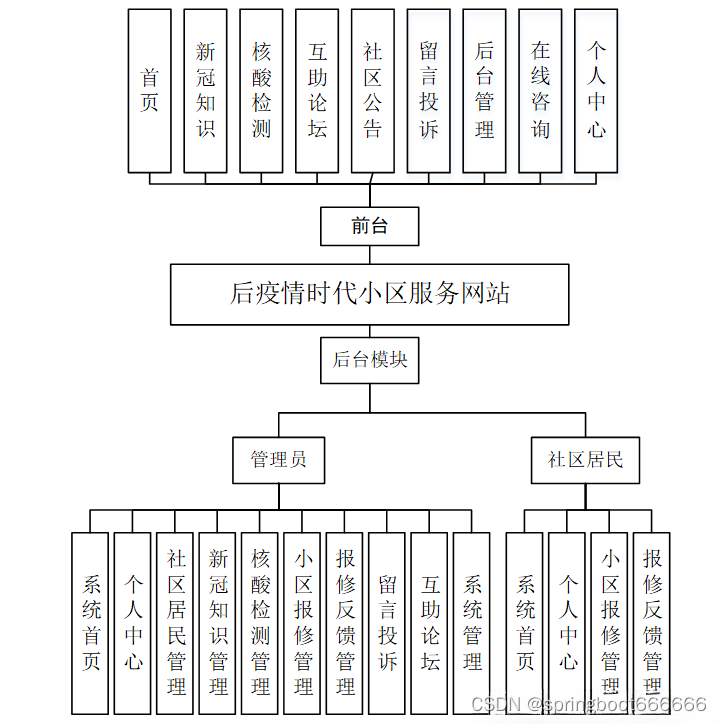 首页

新冠知识

核酸检测

互助论坛

社区公告

留言投诉

后台管理

在线咨询

个人中心

前台

后疫情时代小区服务网站

后台模块

管理员

社区居民

系统首页

个人中心

社区居民管理

新冠知识管理

核酸检测管理

小区报修管理

报修反馈管理

留言投诉

互助论坛

系统管理

系统首页

个人中心

小区报修管理

报修反馈管理

CSDN @springboot666666